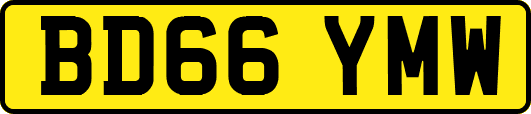 BD66 YMW